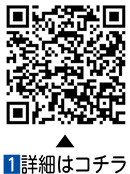 ▲
1 詳細はコチラ